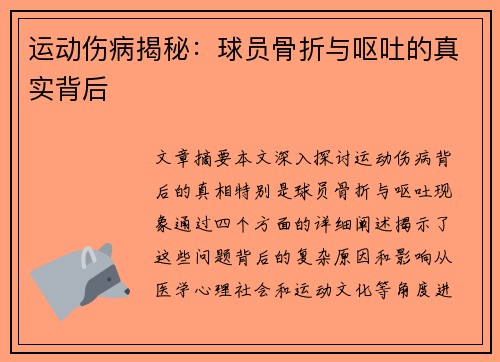 运动伤病揭秘：球员骨折与呕吐的真实背后

文章摘要本文深入探讨运动伤病背后的真相特别是球员骨折与呕吐现象通过四个方面的详细阐述揭示了这些问题背后的复杂原因和影响从医学心理社会和运动文化等角度进